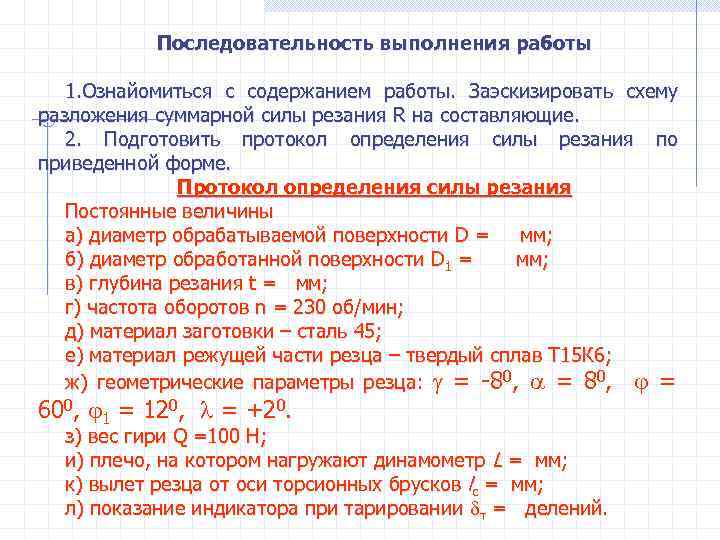 Последовательность выполнения работы

1.Ознайомиться с содержанием работы. Заэскизировать схему разложения суммарной силы резания R на составляющие.
2. Подготовить протокол определения силы резания по приведенной форме.

Протокол определения силы резания

Постоянные величины
а) диаметр обрабатываемой поверхности D = мм;
б) диаметр обработанной поверхности $D_1$ = мм;
в) глубина резания t = мм;
г) частота оборотов n = 230 об/мин;
д) материал заготовки – сталь 45;
е) материал режущей части резца – твердый сплав Т15К6;
ж) геометрические параметры резца: $\gamma = -8^0$, $\alpha = 8^0$, $\varphi = 60^0$, $\varphi_1 = 12^0$, $\lambda = +2^0$.
з) вес гири Q =100 Н;
и) плечо, на котором нагружают динамометр $L$ = мм;
к) вылет резца от оси торсионных брусков $l_c$ = мм;
л) показание индикатора при тарировании $\delta_т$ = делений.